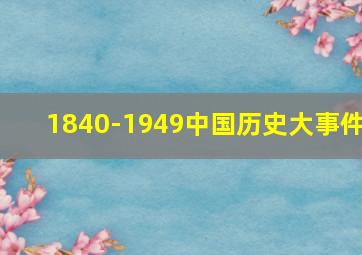 1840-1949中国历史大事件